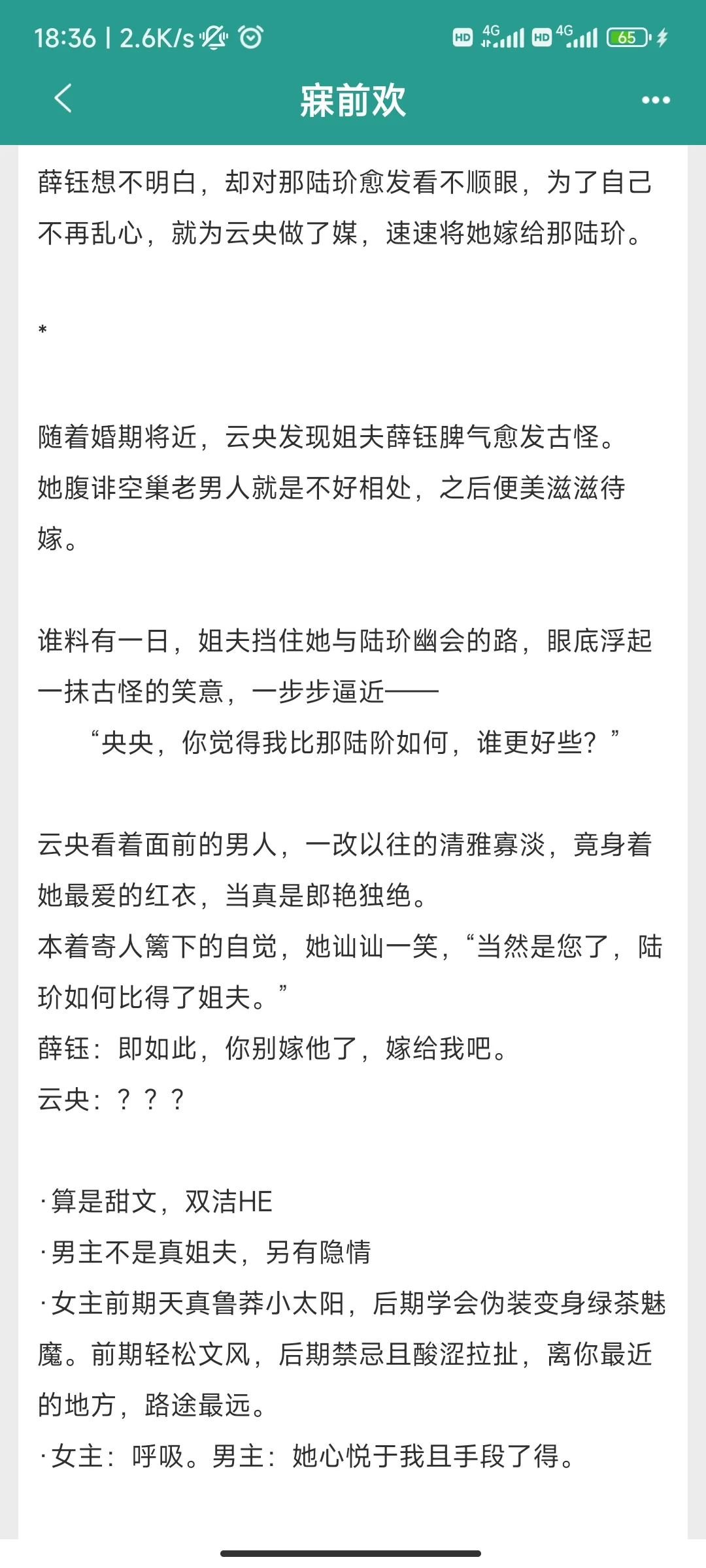 18:36 | 2.6K/s

HD 4G HD 4G 65

寐前欢

薛钰想不明白，却对那陆玠愈发看不顺眼，为了自己不再乱心，就为云央做了媒，速速将她嫁给那陆玠。

*

随着婚期将近，云央发现姐夫薛钰脾气愈发古怪。
她腹诽空巢老男人就是不好相处，之后便美滋滋待嫁。

谁料有一日，姐夫挡住她与陆玠幽会的路，眼底浮起一抹古怪的笑意，一步步逼近——
“央央，你觉得我比那陆阶如何，谁更好些？”

云央看着面前的男人，一改以往的清雅寡淡，竟身着她最爱的红衣，当真是郎艳独绝。
本着寄人篱下的自觉，她讪讪一笑，“当然是您了，陆玠如何比得了姐夫。”
薛钰：即如此，你别嫁他了，嫁给我吧。
云央：？？？

·算是甜文，双洁HE
·男主不是真姐夫，另有隐情
·女主前期天真鲁莽小太阳，后期学会伪装变身绿茶魅魔。前期轻松文风，后期禁忌且酸涩拉扯，离你最近的地方，路途最远。
·女主：呼吸。男主：她心悦于我且手段了得。